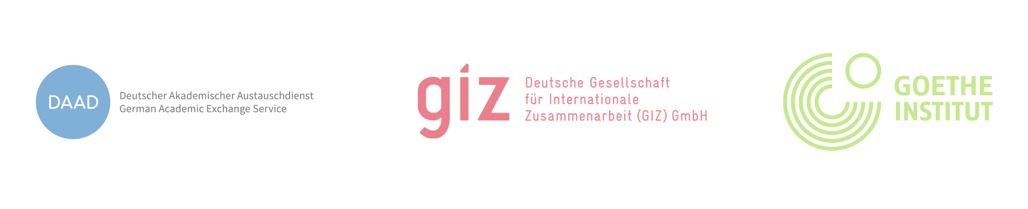 DAAD
Deutscher Akademischer Austauschdienst
German Academic Exchange Service

giz
Deutsche Gesellschaft für Internationale Zusammenarbeit (GIZ) GmbH

GOETHE INSTITUT